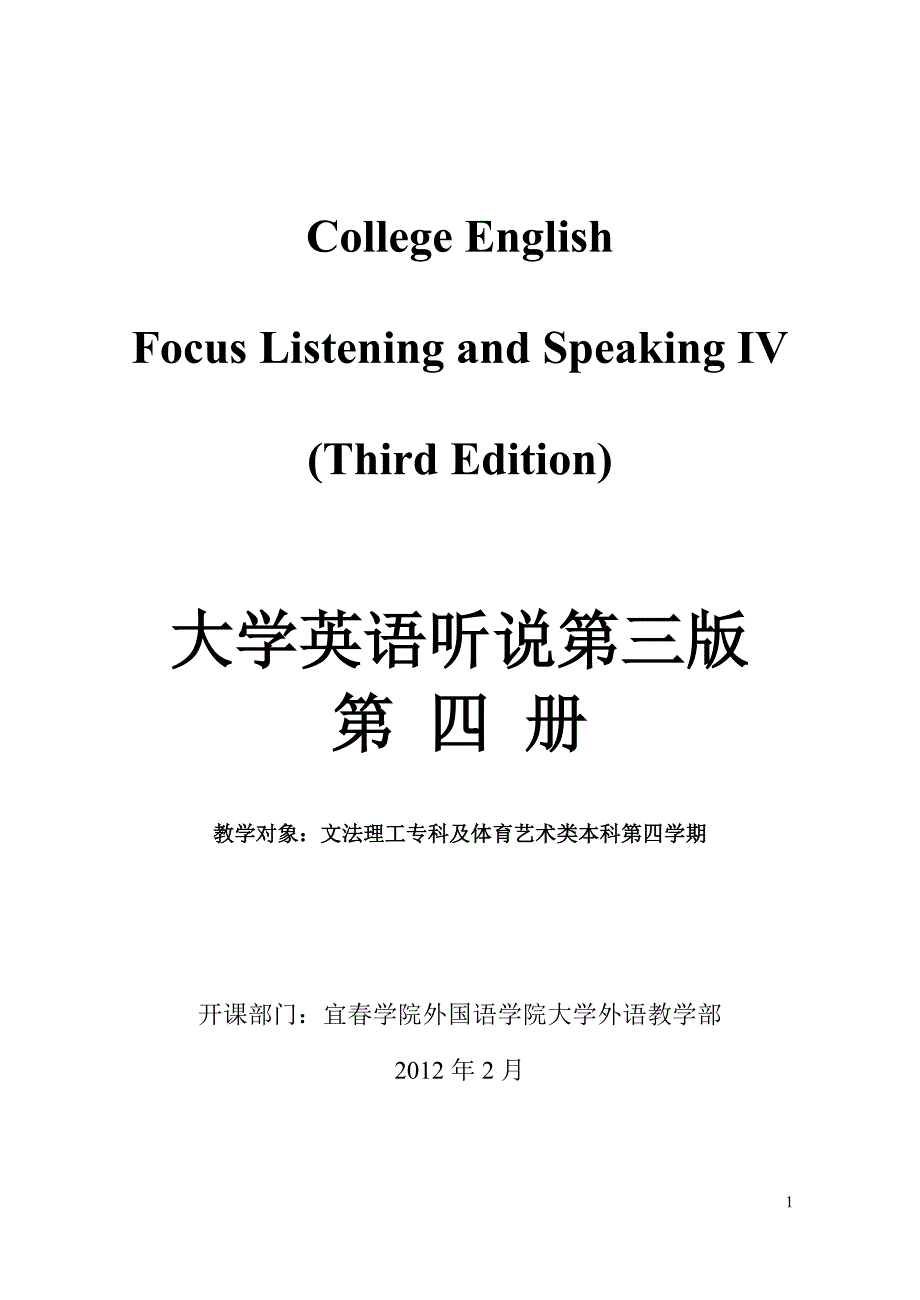 College English

Focus Listening and Speaking IV

(Third Edition)

大学英语听说第三版
第 四 册

教学对象：文法理工专科及体育艺术类本科第四学期

开课部门：宜春学院外国语学院大学外语教学部

2012 年 2 月

1